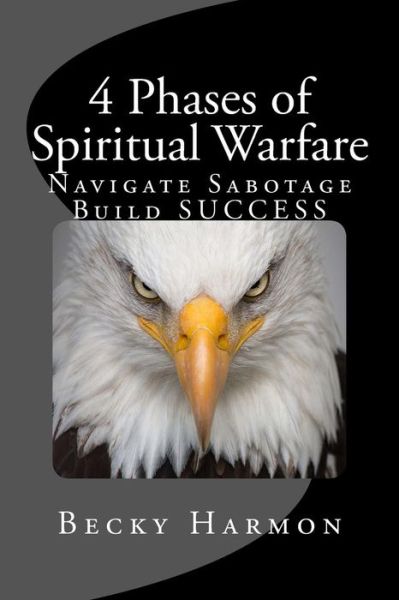 4 Phases of Spiritual Warfare

Navigate Sabotage
Build SUCCESS

Becky Harmon